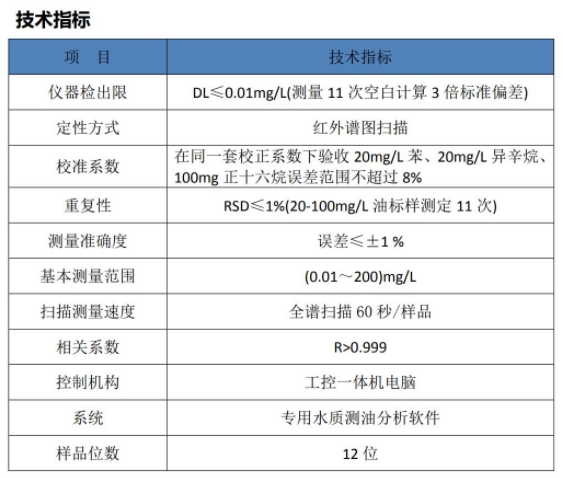 技术指标

| 项　目 | 技术指标 |
|---|---|
| 仪器检出限 | DL≤0.01mg/L(测量 11 次空白计算 3 倍标准偏差) |
| 定性方式 | 红外谱图扫描 |
| 校准系数 | 在同一套校正系数下验收 20mg/L 苯、20mg/L 异辛烷、100mg 正十六烷误差范围不超过 8% |
| 重复性 | RSD≤1%(20-100mg/L 油标样测定 11 次) |
| 测量准确度 | 误差≤±1 % |
| 基本测量范围 | (0.01～200)mg/L |
| 扫描测量速度 | 全谱扫描 60 秒/样品 |
| 相关系数 | R>0.999 |
| 控制机构 | 工控一体机电脑 |
| 系统 | 专用水质测油分析软件 |
| 样品位数 | 12 位 |